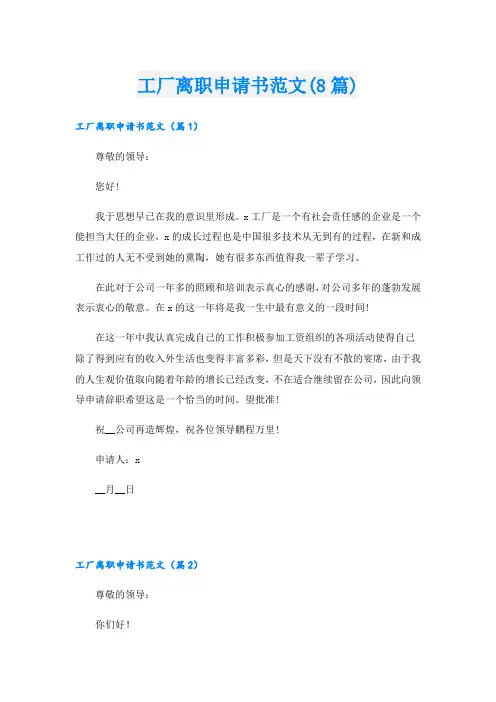 工厂离职申请书范文(8篇)

工厂离职申请书范文（篇1）

尊敬的领导：

您好！

我于思想早已在我的意识里形成。x工厂是一个有社会责任感的企业是一个能担当大任的企业，x的成长过程也是中国很多技术从无到有的过程，在新和成工作过的人无不受到她的熏陶，她有很多东西值得我一辈子学习。

在此对于公司一年多的照顾和培训表示真心的感谢，对公司多年的蓬勃发展表示衷心的敬意。在x的这一年将是我一生中最有意义的一段时间！

在这一年中我认真完成自己的工作积极参加工资组织的各项活动使得自己除了得到应有的收入外生活也变得丰富多彩，但是天下没有不散的宴席，由于我的人生观价值取向随着年龄的增长已经改变，不在适合继续留在公司，因此向领导申请辞职希望这是一个恰当的时间。望批准！

祝__公司再造辉煌，祝各位领导鹏程万里！

申请人：x

__月__日

工厂离职申请书范文（篇2）

尊敬的领导：

你们好！